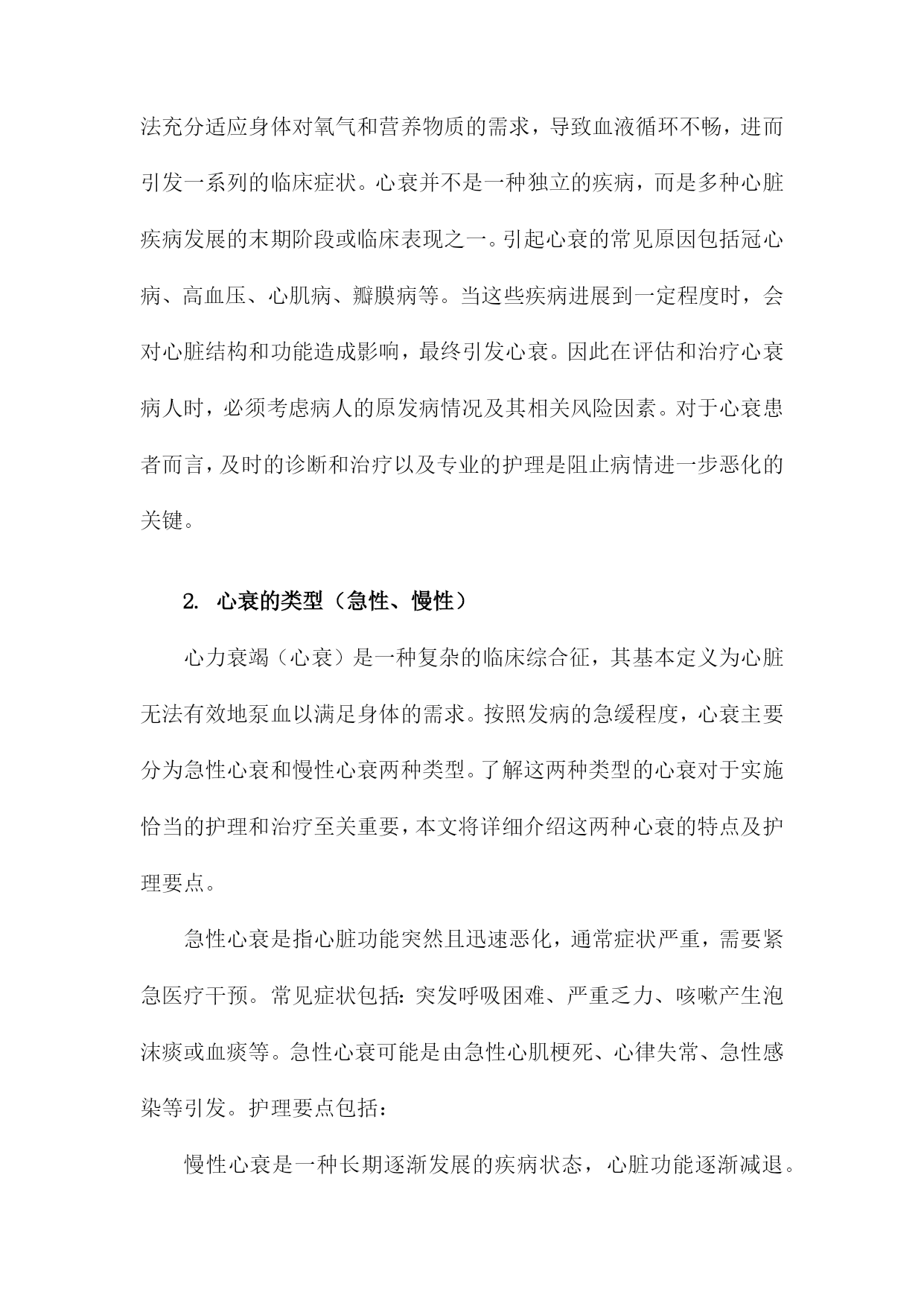 法充分适应身体对氧气和营养物质的需求，导致血液循环不畅，进而引发一系列的临床症状。心衰并不是一种独立的疾病，而是多种心脏疾病发展的末期阶段或临床表现之一。引起心衰的常见原因包括冠心病、高血压、心肌病、瓣膜病等。当这些疾病进展到一定程度时，会对心脏结构和功能造成影响，最终引发心衰。因此在评估和治疗心衰病人时，必须考虑病人的原发病情况及其相关风险因素。对于心衰患者而言，及时的诊断和治疗以及专业的护理是阻止病情进一步恶化的关键。

2. 心衰的类型（急性、慢性）

心力衰竭（心衰）是一种复杂的临床综合征，其基本定义为心脏无法有效地泵血以满足身体的需求。按照发病的急缓程度，心衰主要分为急性心衰和慢性心衰两种类型。了解这两种类型的心衰对于实施恰当的护理和治疗至关重要，本文将详细介绍这两种心衰的特点及护理要点。

急性心衰是指心脏功能突然且迅速恶化，通常症状严重，需要紧急医疗干预。常见症状包括：突发呼吸困难、严重乏力、咳嗽产生泡沫痰或血痰等。急性心衰可能是由急性心肌梗死、心律失常、急性感染等引发。护理要点包括：

慢性心衰是一种长期逐渐发展的疾病状态，心脏功能逐渐减退。